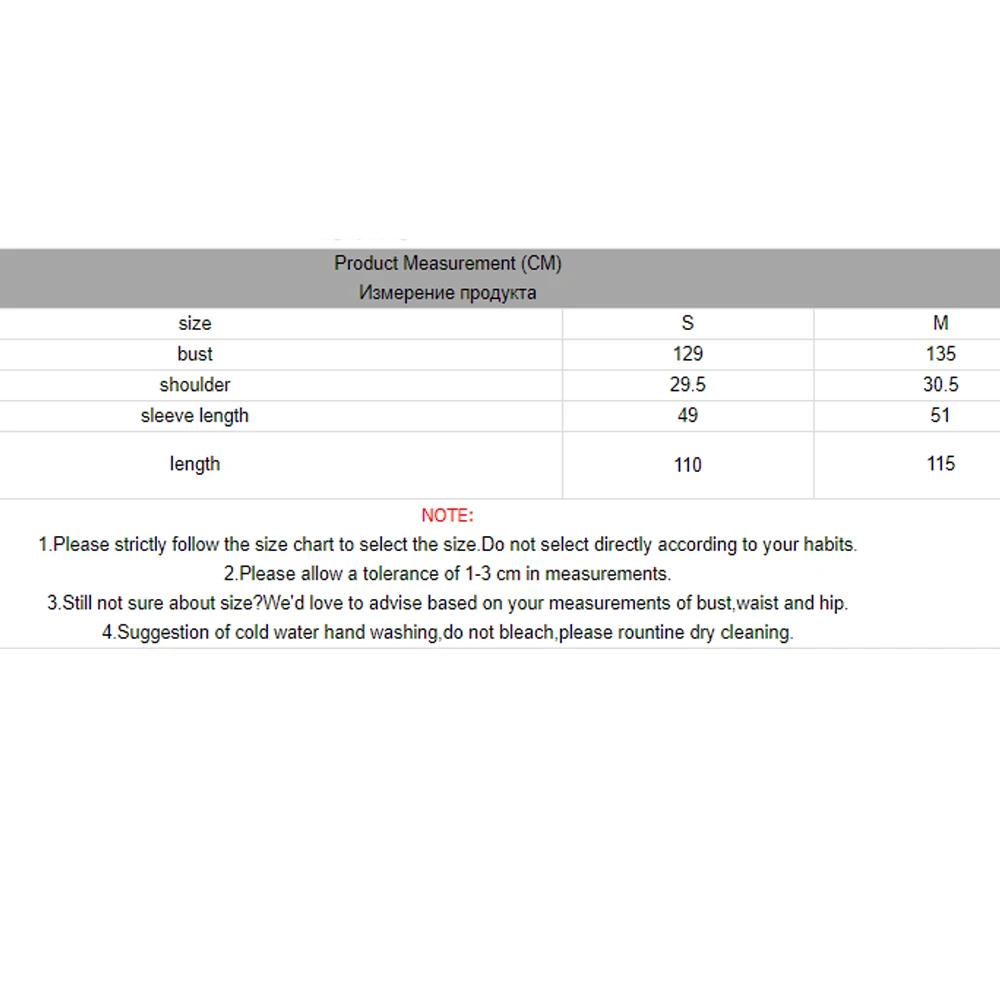 Product Measurement (CM)
Измерение продукта

| size | S | M |
|---|---|---|
| bust | 129 | 135 |
| shoulder | 29.5 | 30.5 |
| sleeve length | 49 | 51 |
| length | 110 | 115 |

NOTE:
1.Please strictly follow the size chart to select the size.Do not select directly according to your habits.
2.Please allow a tolerance of 1-3 cm in measurements.
3.Still not sure about size?We'd love to advise based on your measurements of bust,waist and hip.
4.Suggestion of cold water hand washing,do not bleach,please rountine dry cleaning.